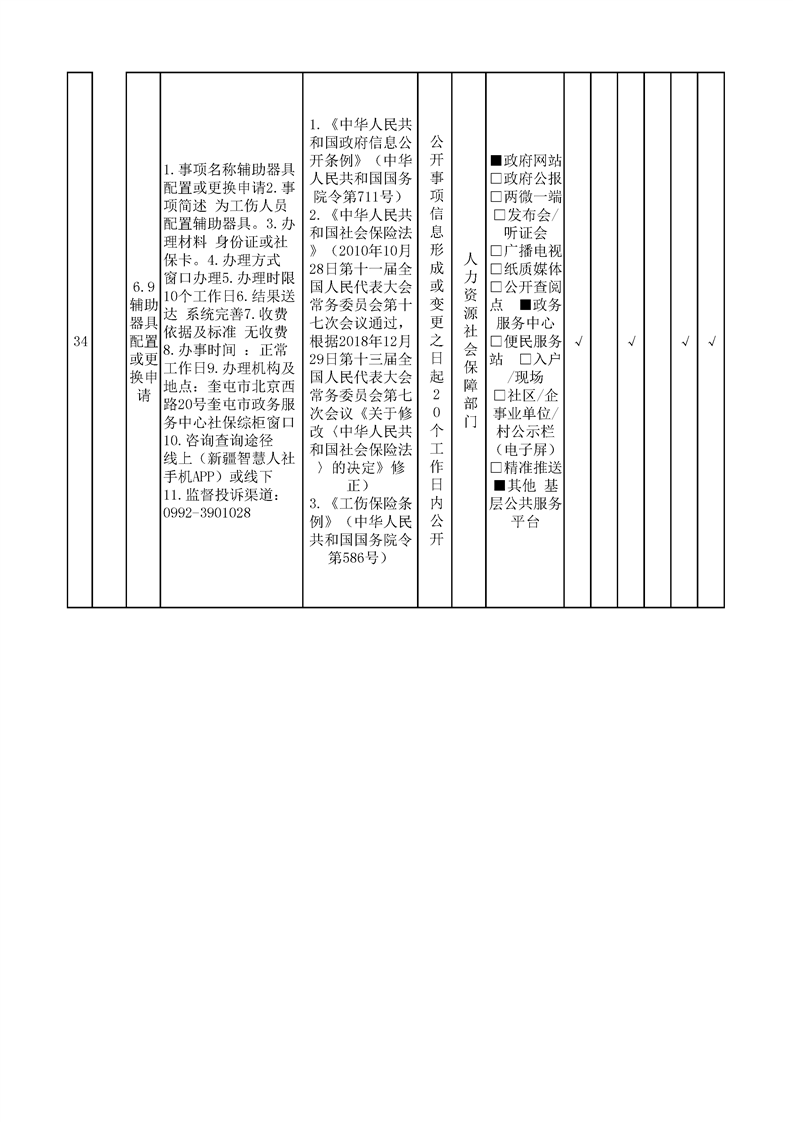 | 34 | | 6.9辅助器具配置或更换申请 | 1.事项名称辅助器具配置或更换申请2.事项简述 为工伤人员配置辅助器具。3.办理材料 身份证或社保卡。4.办理方式 窗口办理5.办理时限 10个工作日6.结果送达 系统完善7.收费依据及标准 无收费 8.办事时间 ：正常工作日9.办理机构及地点：奎屯市北京西路20号奎屯市政务服务中心社保综柜窗口 10.咨询查询途径 线上（新疆智慧人社手机APP）或线下 11.监督投诉渠道：0992-3901028 | 1.《中华人民共和国政府信息公开条例》（中华人民共和国国务院令第711号） 2.《中华人民共和国社会保险法》（2010年10月28日第十一届全国人民代表大会常务委员会第十七次会议通过，根据2018年12月29日第十三届全国人民代表大会常务委员会第七次会议《关于修改〈中华人民共和国社会保险法〉的决定》修正） 3.《工伤保险条例》（中华人民共和国国务院令第586号） | 公开事项信息形成或变更之日起20个工作日内公开 | 人力资源社会保障部门 | ■政府网站 □政府公报 □两微一端 □发布会/听证会 □广播电视 □纸质媒体 □公开查阅点 ■政务服务中心 □便民服务站 □入户/现场 □社区/企事业单位/村公示栏（电子屏） □精准推送 ■其他 基层公共服务平台 | √ | | √ | | √ | √ |